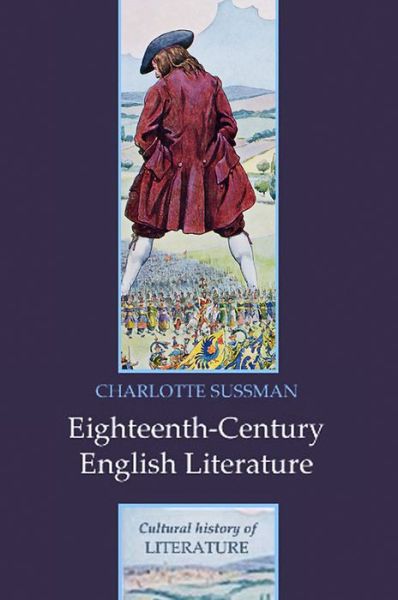 CHARLOTTE SUSSMAN

Eighteenth-Century English Literature

Cultural history of LITERATURE